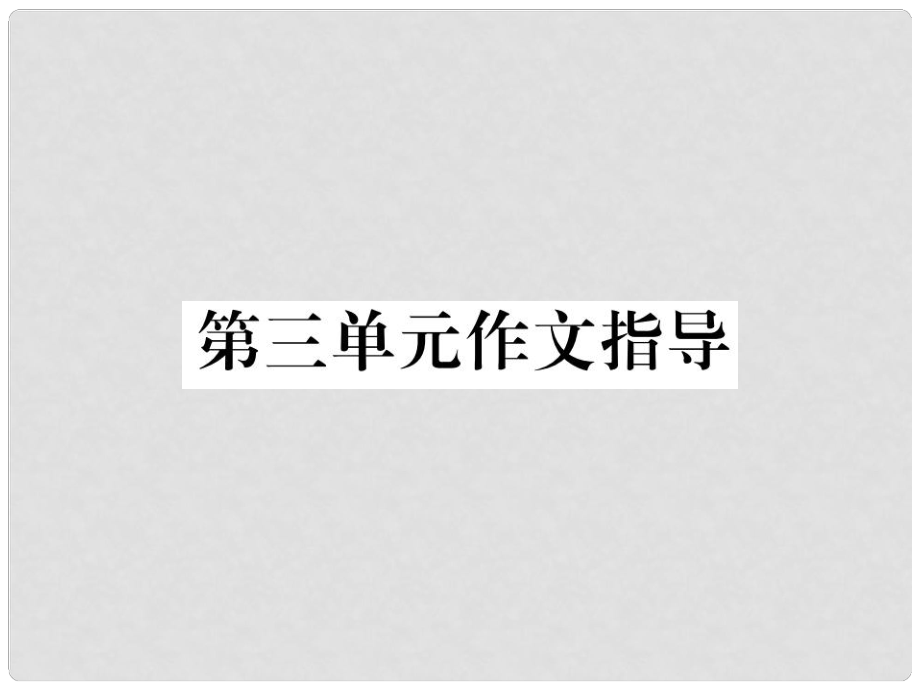 第三单元作文指导